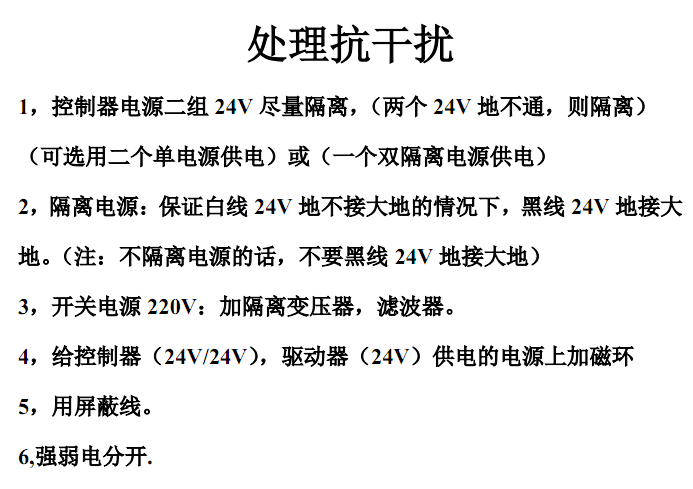 处理抗干扰

1，控制器电源二组 24V 尽量隔离，（两个 24V 地不通，则隔离）（可选用二个单电源供电）或（一个双隔离电源供电）

2，隔离电源：保证白线 24V 地不接大地的情况下，黑线 24V 地接大地。（注：不隔离电源的话，不要黑线 24V 地接大地）

3，开关电源 220V：加隔离变压器，滤波器。

4，给控制器（24V/24V），驱动器（24V）供电的电源上加磁环

5，用屏蔽线。

6,强弱电分开.